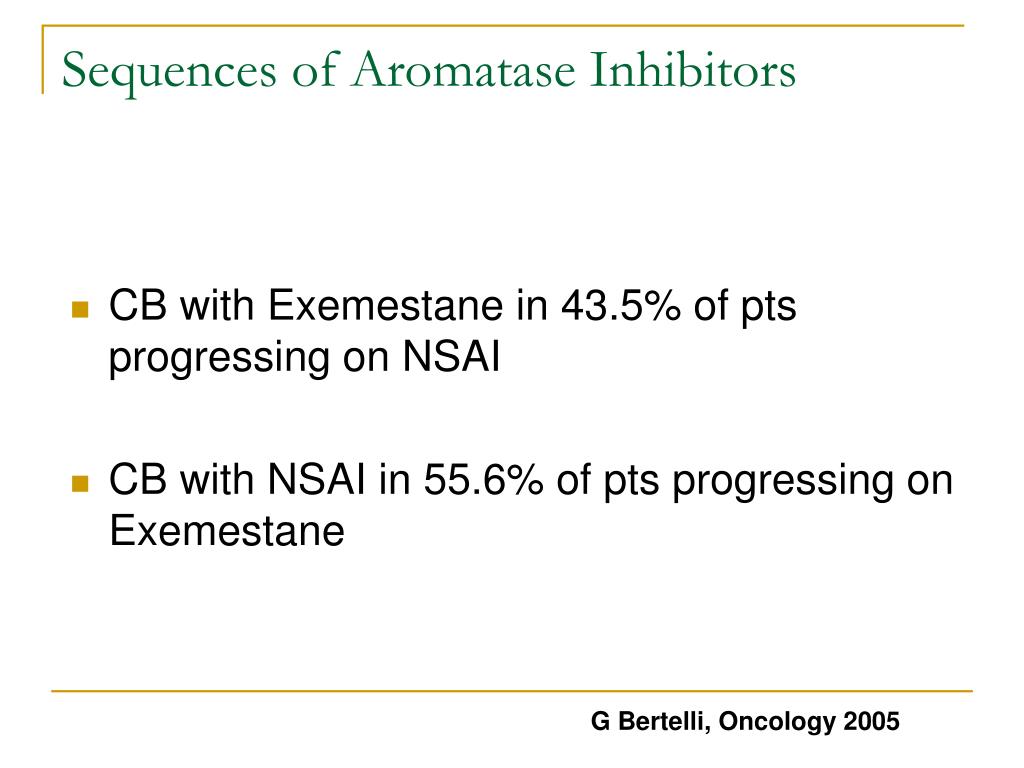 Sequences of Aromatase Inhibitors

CB with Exemestane in 43.5% of pts progressing on NSAI

CB with NSAI in 55.6% of pts progressing on Exemestane

G Bertelli, Oncology 2005